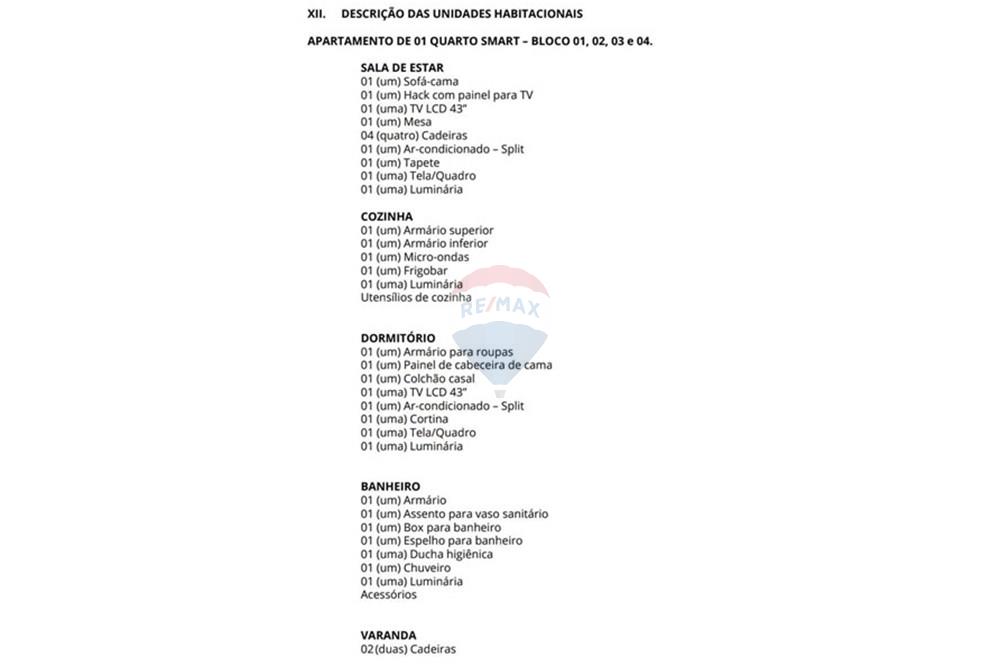 XII. DESCRIÇÃO DAS UNIDADES HABITACIONAIS

APARTAMENTO DE 01 QUARTO SMART – BLOCO 01, 02, 03 e 04.

SALA DE ESTAR
01 (um) Sofá-cama
01 (um) Hack com painel para TV
01 (uma) TV LCD 43"
01 (um) Mesa
04 (quatro) Cadeiras
01 (um) Ar-condicionado – Split
01 (um) Tapete
01 (uma) Tela/Quadro
01 (uma) Luminária

COZINHA
01 (um) Armário superior
01 (um) Armário inferior
01 (um) Micro-ondas
01 (um) Frigobar
01 (uma) Luminária
Utensílios de cozinha

RE/MAX

DORMITÓRIO
01 (um) Armário para roupas
01 (um) Painel de cabeceira de cama
01 (um) Colchão casal
01 (uma) TV LCD 43"
01 (um) Ar-condicionado – Split
01 (uma) Cortina
01 (uma) Tela/Quadro
01 (uma) Luminária

BANHEIRO
01 (um) Armário
01 (um) Assento para vaso sanitário
01 (um) Box para banheiro
01 (um) Espelho para banheiro
01 (uma) Ducha higiênica
01 (um) Chuveiro
01 (uma) Luminária
Acessórios

VARANDA
02(duas) Cadeiras